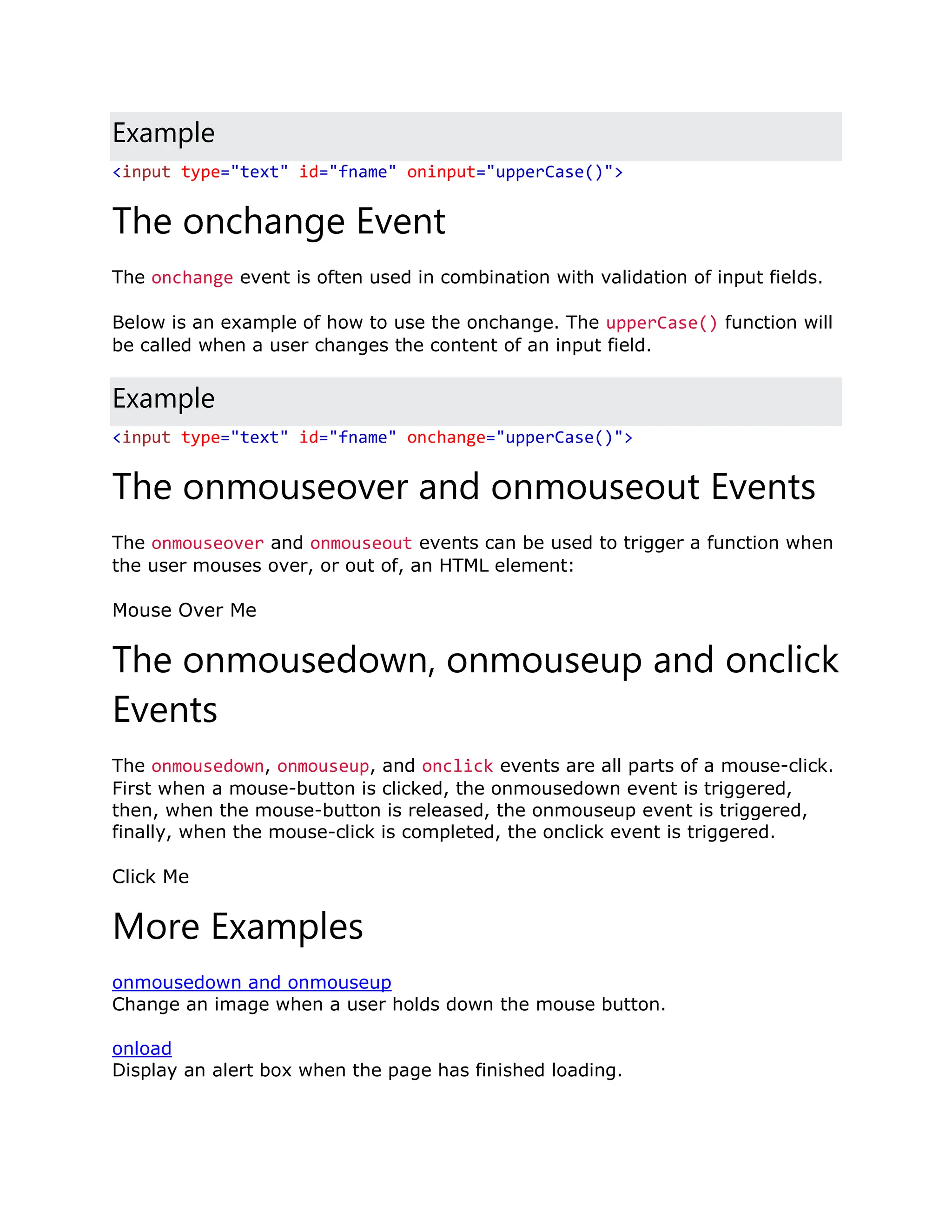 Example

<input type="text" id="fname" oninput="upperCase()">

The onchange Event

The onchange event is often used in combination with validation of input fields.

Below is an example of how to use the onchange. The upperCase() function will be called when a user changes the content of an input field.

Example

<input type="text" id="fname" onchange="upperCase()">

The onmouseover and onmouseout Events

The onmouseover and onmouseout events can be used to trigger a function when the user mouses over, or out of, an HTML element:

Mouse Over Me

The onmousedown, onmouseup and onclick Events

The onmousedown, onmouseup, and onclick events are all parts of a mouse-click. First when a mouse-button is clicked, the onmousedown event is triggered, then, when the mouse-button is released, the onmouseup event is triggered, finally, when the mouse-click is completed, the onclick event is triggered.

Click Me

More Examples

onmousedown and onmouseup
Change an image when a user holds down the mouse button.

onload
Display an alert box when the page has finished loading.